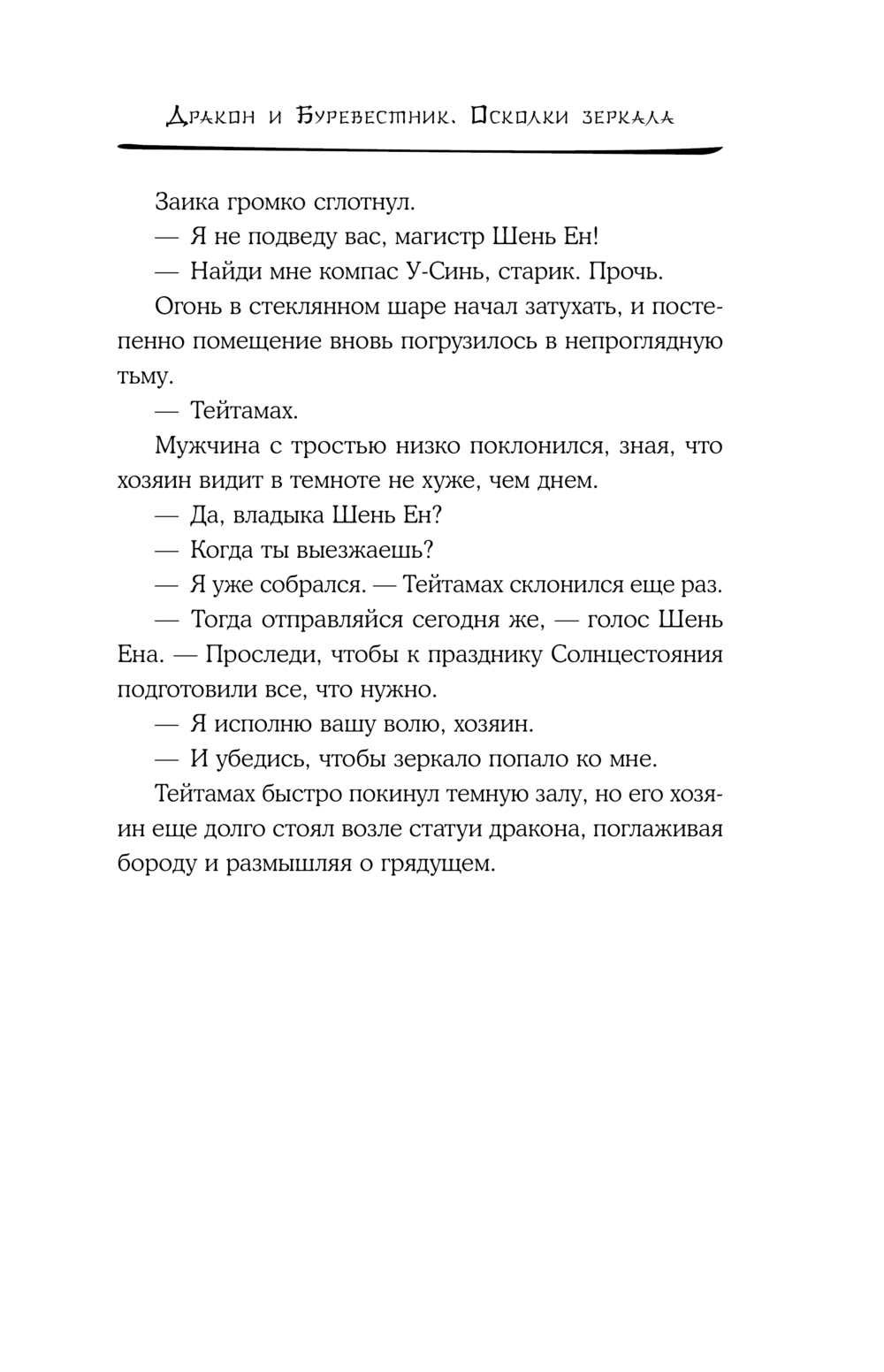 Дракон и Буревестник. Осколки зеркала

Заика громко сглотнул.

— Я не подведу вас, магистр Шень Ен!

— Найди мне компас У-Синь, старик. Прочь.

Огонь в стеклянном шаре начал затухать, и постепенно помещение вновь погрузилось в непроглядную тьму.

— Тейтамах.

Мужчина с тростью низко поклонился, зная, что хозяин видит в темноте не хуже, чем днем.

— Да, владыка Шень Ен?

— Когда ты выезжаешь?

— Я уже собрался. — Тейтамах склонился еще раз.

— Тогда отправляйся сегодня же, — голос Шень Ена. — Проследи, чтобы к празднику Солнцестояния подготовили все, что нужно.

— Я исполню вашу волю, хозяин.

— И убедись, чтобы зеркало попало ко мне.

Тейтамах быстро покинул темную залу, но его хозяин еще долго стоял возле статуи дракона, поглаживая бороду и размышляя о грядущем.